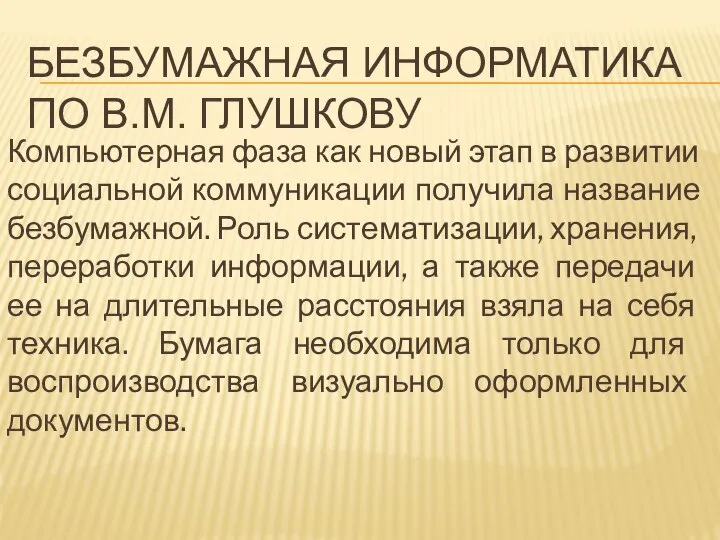 БЕЗБУМАЖНАЯ ИНФОРМАТИКА ПО В.М. ГЛУШКОВУ

Компьютерная фаза как новый этап в развитии социальной коммуникации получила название безбумажной. Роль систематизации, хранения, переработки информации, а также передачи ее на длительные расстояния взяла на себя техника. Бумага необходима только для воспроизводства визуально оформленных документов.